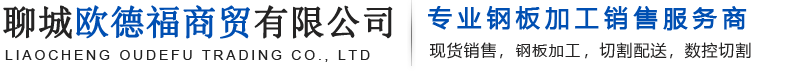 聊城欧德福商贸有限公司
LIAOCHENG OUDEFU TRADING CO., LTD

专业钢板加工销售服务商
现货销售，钢板加工，切割配送，数控切割